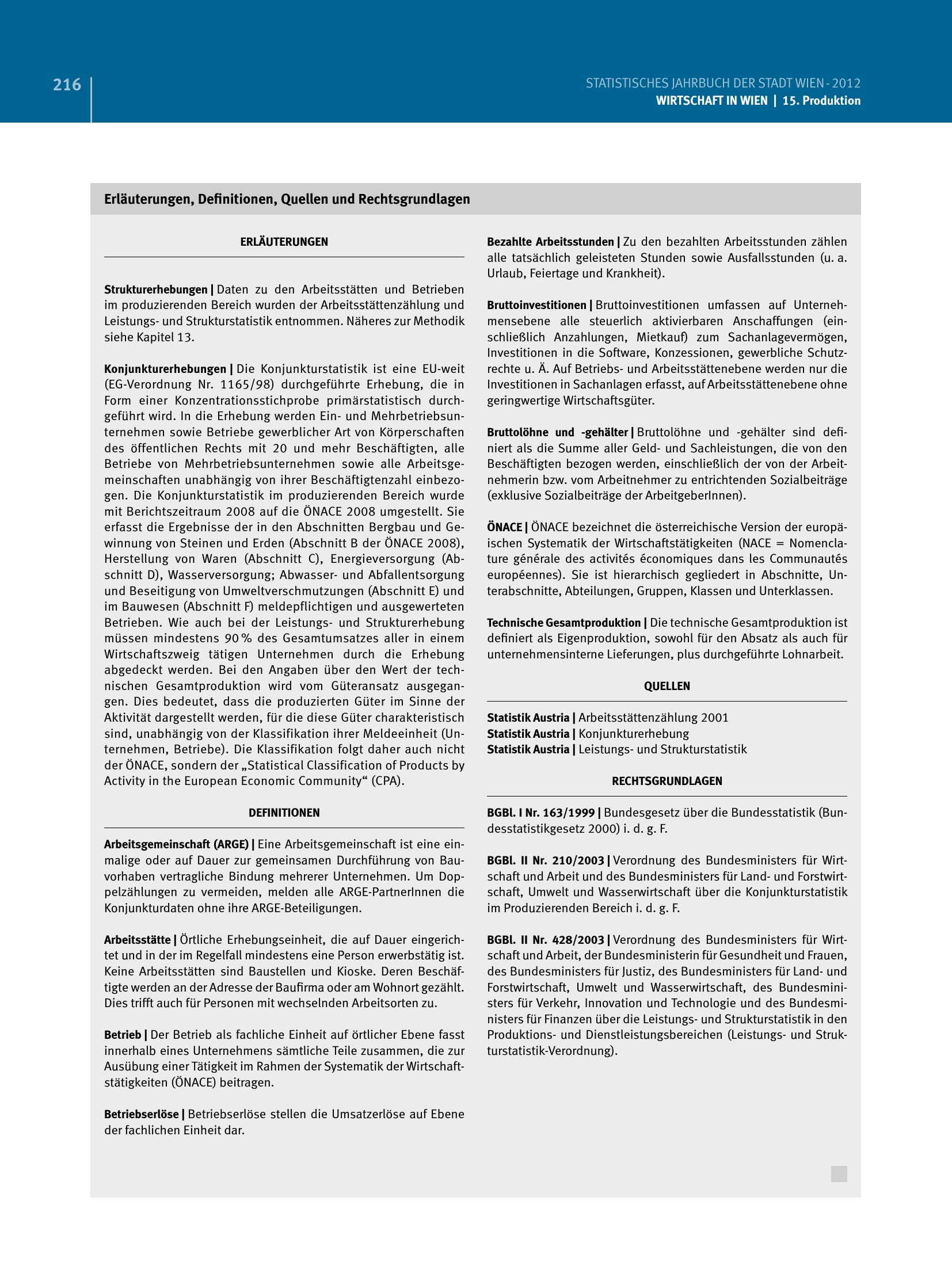 216

STATISTISCHES JAHRBUCH DER STADT WIEN - 2012
WIRTSCHAFT IN WIEN | 15. Produktion

Erläuterungen, Definitionen, Quellen und Rechtsgrundlagen

ERLÄUTERUNGEN

Strukturerhebungen | Daten zu den Arbeitsstätten und Betrieben im produzierenden Bereich wurden der Arbeitsstättenzählung und Leistungs- und Strukturstatistik entnommen. Näheres zur Methodik siehe Kapitel 13.

Konjunkturerhebungen | Die Konjunkturstatistik ist eine EU-weit (EG-Verordnung Nr. 1165/98) durchgeführte Erhebung, die in Form einer Konzentrationsstichprobe primärstatistisch durchgeführt wird. In die Erhebung werden Ein- und Mehrbetriebsunternehmen sowie Betriebe gewerblicher Art von Körperschaften des öffentlichen Rechts mit 20 und mehr Beschäftigten, alle Betriebe von Mehrbetriebsunternehmen sowie alle Arbeitsgemeinschaften unabhängig von ihrer Beschäftigtenzahl einbezogen. Die Konjunkturstatistik im produzierenden Bereich wurde mit Berichtszeitraum 2008 auf die ÖNACE 2008 umgestellt. Sie erfasst die Ergebnisse der in den Abschnitten Bergbau und Gewinnung von Steinen und Erden (Abschnitt B der ÖNACE 2008), Herstellung von Waren (Abschnitt C), Energieversorgung (Abschnitt D), Wasserversorgung; Abwasser- und Abfallentsorgung und Beseitigung von Umweltverschmutzungen (Abschnitt E) und im Bauwesen (Abschnitt F) meldepflichtigen und ausgewerteten Betrieben. Wie auch bei der Leistungs- und Strukturerhebung müssen mindestens 90 % des Gesamtumsatzes aller in einem Wirtschaftszweig tätigen Unternehmen durch die Erhebung abgedeckt werden. Bei den Angaben über den Wert der technischen Gesamtproduktion wird vom Güteransatz ausgegangen. Dies bedeutet, dass die produzierten Güter im Sinne der Aktivität dargestellt werden, für die diese Güter charakteristisch sind, unabhängig von der Klassifikation ihrer Meldeeinheit (Unternehmen, Betriebe). Die Klassifikation folgt daher auch nicht der ÖNACE, sondern der „Statistical Classification of Products by Activity in the European Economic Community“ (CPA).

DEFINITIONEN

Arbeitsgemeinschaft (ARGE) | Eine Arbeitsgemeinschaft ist eine einmalige oder auf Dauer zur gemeinsamen Durchführung von Bauvorhaben vertragliche Bindung mehrerer Unternehmen. Um Doppelzählungen zu vermeiden, melden alle ARGE-PartnerInnen die Konjunkturdaten ohne ihre ARGE-Beteiligungen.

Arbeitsstätte | Örtliche Erhebungseinheit, die auf Dauer eingerichtet und in der im Regelfall mindestens eine Person erwerbstätig ist. Keine Arbeitsstätten sind Baustellen und Kioske. Deren Beschäftigte werden an der Adresse der Baufirma oder am Wohnort gezählt. Dies trifft auch für Personen mit wechselnden Arbeitsorten zu.

Betrieb | Der Betrieb als fachliche Einheit auf örtlicher Ebene fasst innerhalb eines Unternehmens sämtliche Teile zusammen, die zur Ausübung einer Tätigkeit im Rahmen der Systematik der Wirtschaftstätigkeiten (ÖNACE) beitragen.

Betriebserlöse | Betriebserlöse stellen die Umsatzerlöse auf Ebene der fachlichen Einheit dar.

Bezahlte Arbeitsstunden | Zu den bezahlten Arbeitsstunden zählen alle tatsächlich geleisteten Stunden sowie Ausfallsstunden (u. a. Urlaub, Feiertage und Krankheit).

Bruttoinvestitionen | Bruttoinvestitionen umfassen auf Unternehmensebene alle steuerlich aktivierbaren Anschaffungen (einschließlich Anzahlungen, Mietkauf) zum Sachanlagevermögen, Investitionen in die Software, Konzessionen, gewerbliche Schutzrechte u. Ä. Auf Betriebs- und Arbeitsstättenebene werden nur die Investitionen in Sachanlagen erfasst, auf Arbeitsstättenebene ohne geringwertige Wirtschaftsgüter.

Bruttolöhne und -gehälter | Bruttolöhne und -gehälter sind definiert als die Summe aller Geld- und Sachleistungen, die von den Beschäftigten bezogen werden, einschließlich der von der Arbeitnehmerin bzw. vom Arbeitnehmer zu entrichtenden Sozialbeiträge (exklusive Sozialbeiträge der ArbeitgeberInnen).

ÖNACE | ÖNACE bezeichnet die österreichische Version der europäischen Systematik der Wirtschaftstätigkeiten (NACE = Nomenclature générale des activités économiques dans les Communautés européennes). Sie ist hierarchisch gegliedert in Abschnitte, Unterabschnitte, Abteilungen, Gruppen, Klassen und Unterklassen.

Technische Gesamtproduktion | Die technische Gesamtproduktion ist definiert als Eigenproduktion, sowohl für den Absatz als auch für unternehmensinterne Lieferungen, plus durchgeführte Lohnarbeit.

QUELLEN

Statistik Austria | Arbeitsstättenzählung 2001
Statistik Austria | Konjunkturerhebung
Statistik Austria | Leistungs- und Strukturstatistik

RECHTSGRUNDLAGEN

BGBl. I Nr. 163/1999 | Bundesgesetz über die Bundesstatistik (Bundesstatistikgesetz 2000) i. d. g. F.

BGBl. II Nr. 210/2003 | Verordnung des Bundesministers für Wirtschaft und Arbeit und des Bundesministers für Land- und Forstwirtschaft, Umwelt und Wasserwirtschaft über die Konjunkturstatistik im Produzierenden Bereich i. d. g. F.

BGBl. II Nr. 428/2003 | Verordnung des Bundesministers für Wirtschaft und Arbeit, der Bundesministerin für Gesundheit und Frauen, des Bundesministers für Justiz, des Bundesministers für Land- und Forstwirtschaft, Umwelt und Wasserwirtschaft, des Bundesministers für Verkehr, Innovation und Technologie und des Bundesministers für Finanzen über die Leistungs- und Strukturstatistik in den Produktions- und Dienstleistungsbereichen (Leistungs- und Strukturstatistik-Verordnung).